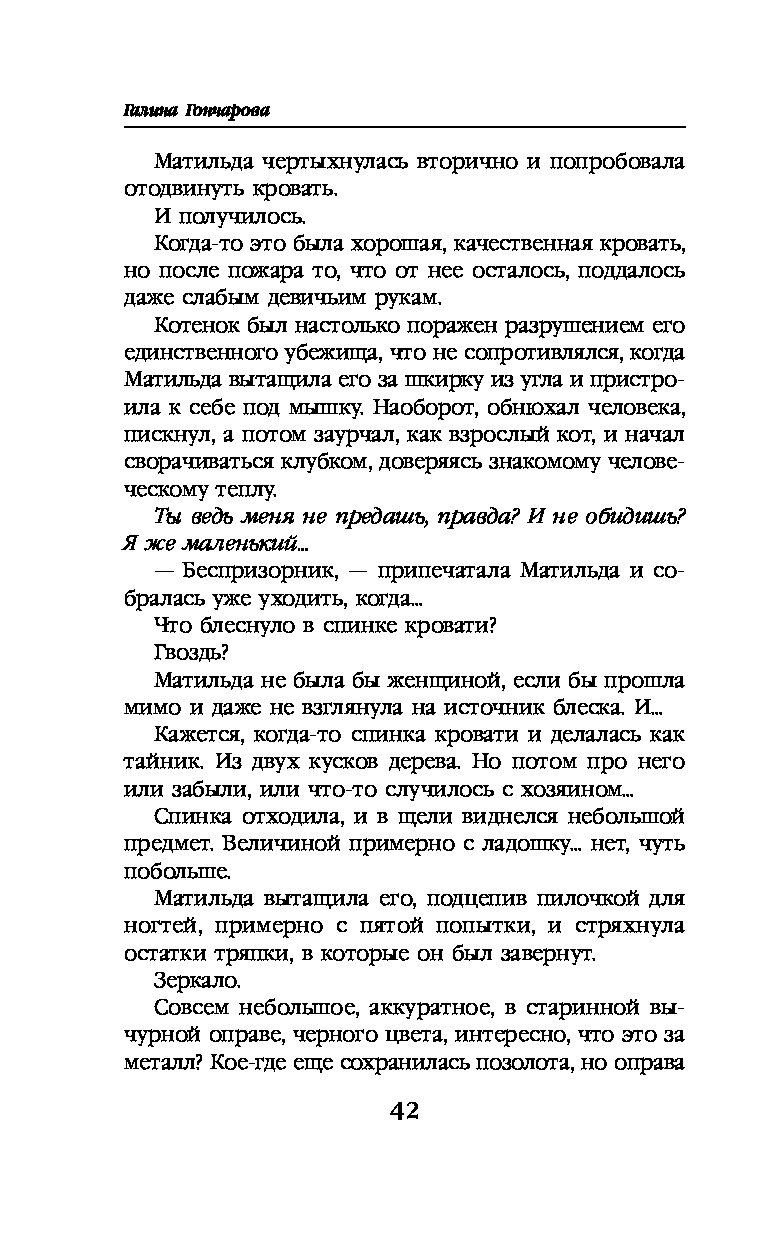 Галина Гончарова

Матильда чертыхнулась вторично и попробовала отодвинуть кровать.

И получилось.

Когда-то это была хорошая, качественная кровать, но после пожара то, что от нее осталось, поддалось даже слабым девичьим рукам.

Котенок был настолько поражен разрушением его единственного убежища, что не сопротивлялся, когда Матильда вытащила его за шкирку из угла и пристроила к себе под мышку. Наоборот, обнюхал человека, пискнул, а потом заурчал, как взрослый кот, и начал сворачиваться клубком, доверяясь знакомому человеческому теплу.

Ты ведь меня не предашь, правда? И не обидишь? Я же маленький...

— Беспризорник, — припечатала Матильда и собралась уже уходить, когда...

Что блеснуло в спинке кровати?

Гвоздь?

Матильда не была бы женщиной, если бы прошла мимо и даже не взглянула на источник блеска. И...

Кажется, когда-то спинка кровати и делалась как тайник. Из двух кусков дерева. Но потом про него или забыли, или что-то случилось с хозяином...

Спинка отходила, и в щели виднелся небольшой предмет. Величиной примерно с ладошку... нет, чуть побольше.

Матильда вытащила его, подцепив пилочкой для ногтей, примерно с пятой попытки, и стряхнула остатки тряпки, в которые он был завернут.

Зеркало.

Совсем небольшое, аккуратное, в старинной вычурной оправе, черного цвета, интересно, что это за металл? Кое-где еще сохранилась позолота, но оправа

42